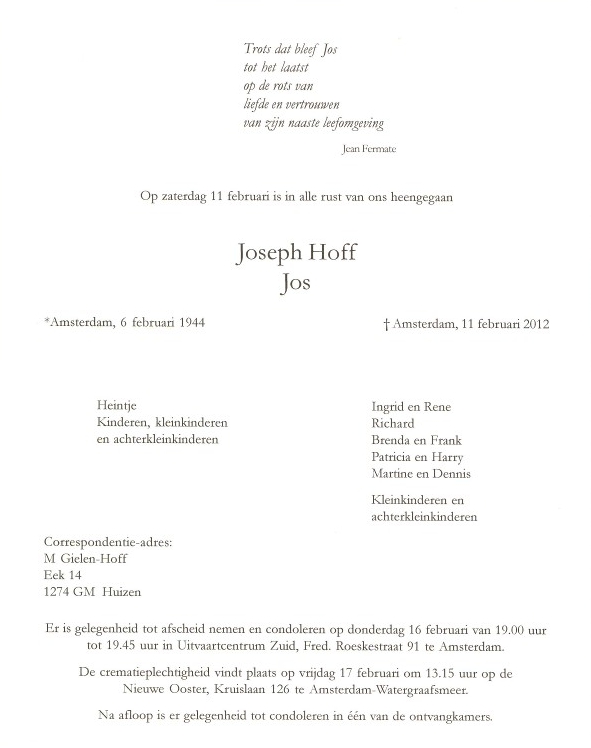 Trots dat bleef Jos
tot het laatst
op de rots van
liefde en vertrouwen
van zijn naaste leefomgeving

Jean Fermate

Op zaterdag 11 februari is in alle rust van ons heengegaan

Joseph Hoff
Jos

*Amsterdam, 6 februari 1944

† Amsterdam, 11 februari 2012

Heintje
Kinderen, kleinkinderen
en achterkleinkinderen

Ingrid en Rene
Richard
Brenda en Frank
Patricia en Harry
Martine en Dennis

Kleinkinderen en
achterkleinkinderen

Correspondentie-adres:
M Gielen-Hoff
Eek 14
1274 GM Huizen

Er is gelegenheid tot afscheid nemen en condoleren op donderdag 16 februari van 19.00 uur tot 19.45 uur in Uitvaartcentrum Zuid, Fred. Roeskestraat 91 te Amsterdam.

De crematieplechtigheid vindt plaats op vrijdag 17 februari om 13.15 uur op de Nieuwe Ooster, Kruislaan 126 te Amsterdam-Watergraafsmeer.

Na afloop is er gelegenheid tot condoleren in één van de ontvangkamers.